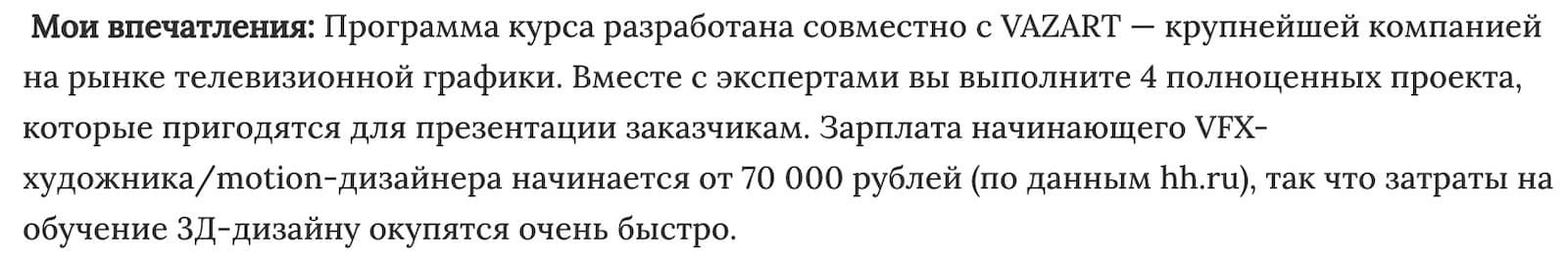 Мои впечатления: Программа курса разработана совместно с VAZART — крупнейшей компанией на рынке телевизионной графики. Вместе с экспертами вы выполните 4 полноценных проекта, которые пригодятся для презентации заказчикам. Зарплата начинающего VFX-художника/motion-дизайнера начинается от 70 000 рублей (по данным hh.ru), так что затраты на обучение 3Д-дизайну окупятся очень быстро.